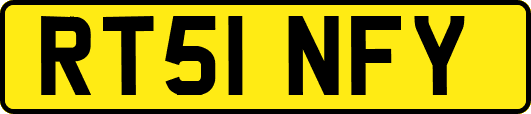 RT51 NFY